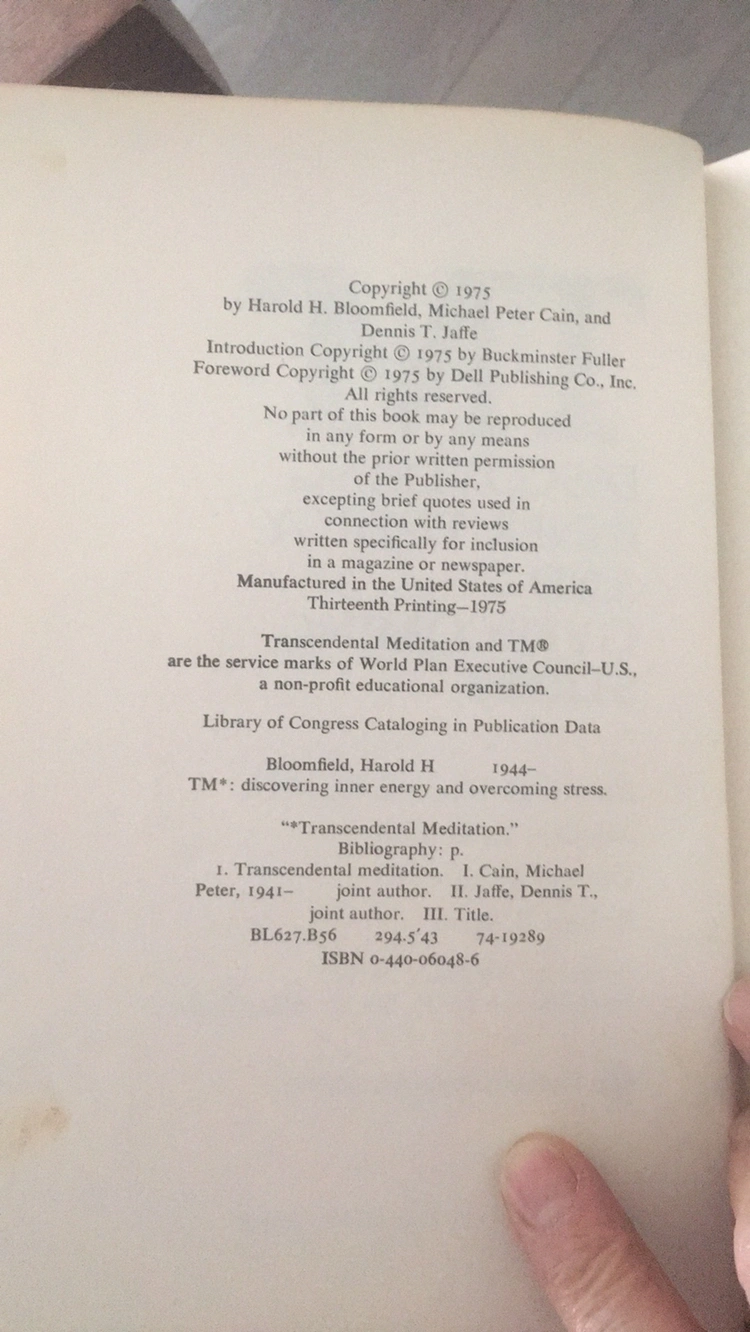 Copyright © 1975
by Harold H. Bloomfield, Michael Peter Cain, and
Dennis T. Jaffe
Introduction Copyright © 1975 by Buckminster Fuller
Foreword Copyright © 1975 by Dell Publishing Co., Inc.
All rights reserved.
No part of this book may be reproduced
in any form or by any means
without the prior written permission
of the Publisher,
excepting brief quotes used in
connection with reviews
written specifically for inclusion
in a magazine or newspaper.
Manufactured in the United States of America
Thirteenth Printing—1975

Transcendental Meditation and TM®
are the service marks of World Plan Executive Council–U.S.,
a non-profit educational organization.

Library of Congress Cataloging in Publication Data

Bloomfield, Harold H 1944–
TM*: discovering inner energy and overcoming stress.

"*Transcendental Meditation."
Bibliography: p.
1. Transcendental meditation. I. Cain, Michael
Peter, 1941– joint author. II. Jaffe, Dennis T.,
joint author. III. Title.
BL627.B56 294.5'43 74-19289
ISBN 0-440-06048-6